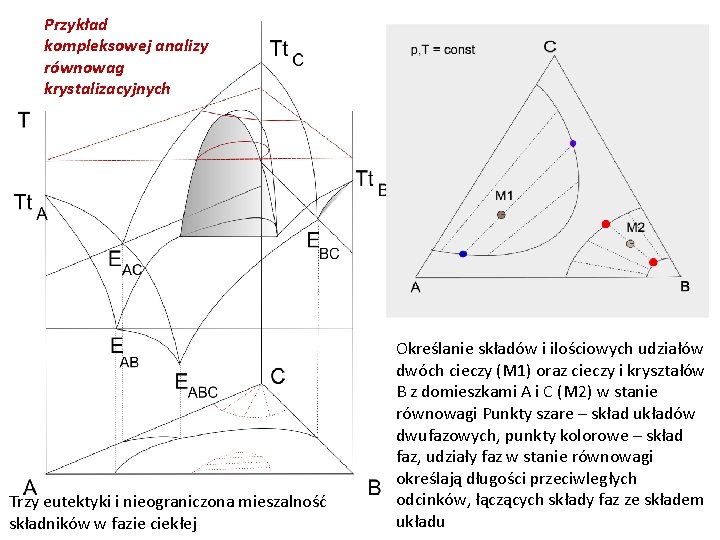 Przykład kompleksowej analizy równowag krystalizacyjnych

T

$Tt_C$

$Tt_A$

$Tt_B$

$E_{AC}$

$E_{BC}$

$E_{AB}$

$E_{ABC}$

C

A

B

Trzy eutektyki i nieograniczona mieszalność składników w fazie ciekłej

p,T = const

C

M1

M2

A

B

Określanie składów i ilościowych udziałów dwóch cieczy (M1) oraz cieczy i kryształów B z domieszkami A i C (M2) w stanie równowagi Punkty szare – skład układów dwufazowych, punkty kolorowe – skład faz, udziały faz w stanie równowagi określają długości przeciwległych odcinków, łączących składy faz ze składem układu